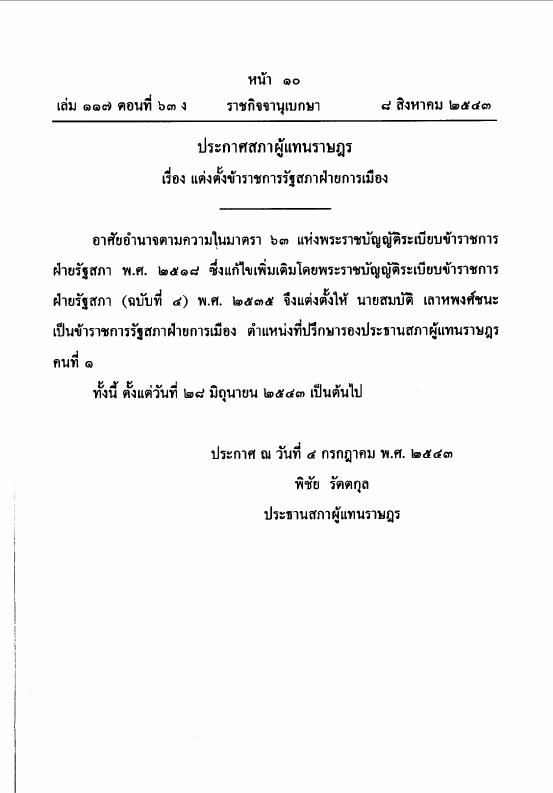 หน้า ๑๐
เล่ม ๑๑๗ ตอนที่ ๖๓ ง ราชกิจจานุเบกษา ๘ สิงหาคม ๒๕๔๓

ประกาศสภาผู้แทนราษฎร
เรื่อง แต่งตั้งข้าราชการรัฐสภาฝ่ายการเมือง

อาศัยอำนาจตามความในมาตรา ๖๓ แห่งพระราชบัญญัติระเบียบข้าราชการฝ่ายรัฐสภา พ.ศ. ๒๕๑๘ ซึ่งแก้ไขเพิ่มเติมโดยพระราชบัญญัติระเบียบข้าราชการฝ่ายรัฐสภา (ฉบับที่ ๔) พ.ศ. ๒๕๓๕ จึงแต่งตั้งให้ นายสมบัติ เลาหพงศ์ชนะ เป็นข้าราชการรัฐสภาฝ่ายการเมือง ตำแหน่งที่ปรึกษารองประธานสภาผู้แทนราษฎร คนที่ ๑

ทั้งนี้ ตั้งแต่วันที่ ๒๘ มิถุนายน ๒๕๔๓ เป็นต้นไป

ประกาศ ณ วันที่ ๔ กรกฎาคม พ.ศ. ๒๕๔๓
พิชัย รัตตกุล
ประธานสภาผู้แทนราษฎร